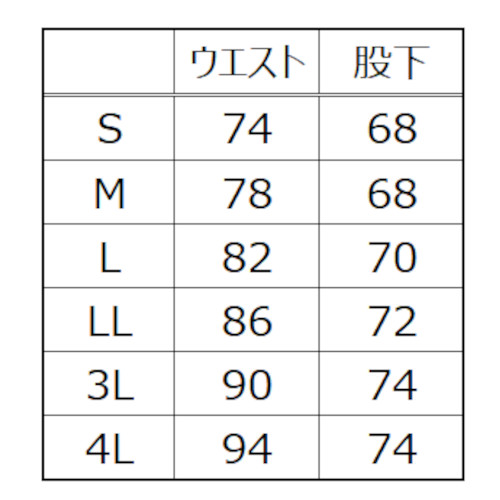 |  | ウエスト | 股下 |
|---|---|---|
| S | 74 | 68 |
| M | 78 | 68 |
| L | 82 | 70 |
| LL | 86 | 72 |
| 3L | 90 | 74 |
| 4L | 94 | 74 |